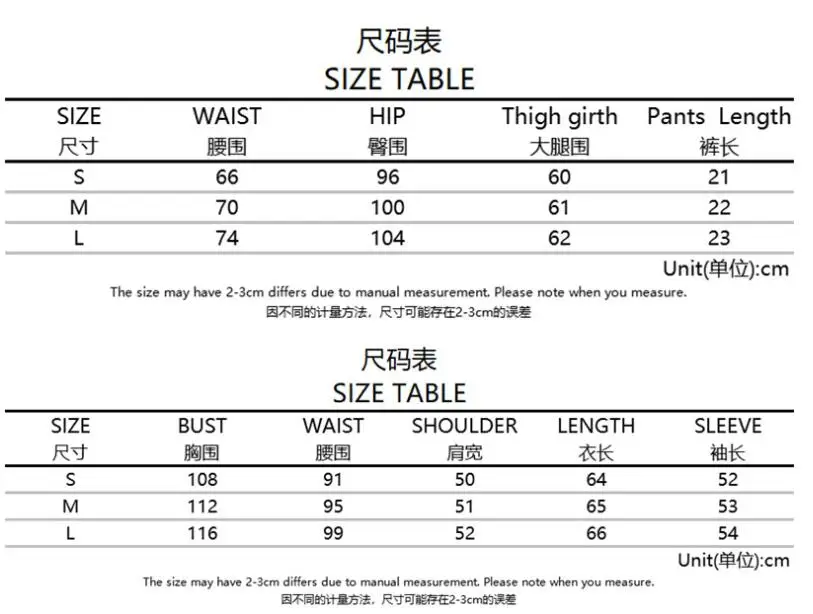 尺码表
SIZE TABLE

| SIZE 尺寸 | WAIST 腰围 | HIP 臀围 | Thigh girth 大腿围 | Pants Length 裤长 |
|---|---|---|---|---|
| S | 66 | 96 | 60 | 21 |
| M | 70 | 100 | 61 | 22 |
| L | 74 | 104 | 62 | 23 |

Unit(单位):cm

The size may have 2-3cm differs due to manual measurement. Please note when you measure.
因不同的计量方法，尺寸可能存在2-3cm的误差

尺码表
SIZE TABLE

| SIZE 尺寸 | BUST 胸围 | WAIST 腰围 | SHOULDER 肩宽 | LENGTH 衣长 | SLEEVE 袖长 |
|---|---|---|---|---|---|
| S | 108 | 91 | 50 | 64 | 52 |
| M | 112 | 95 | 51 | 65 | 53 |
| L | 116 | 99 | 52 | 66 | 54 |

Unit(单位):cm

The size may have 2-3cm differs due to manual measurement. Please note when you measure.
因不同的计量方法，尺寸可能存在2-3cm的误差